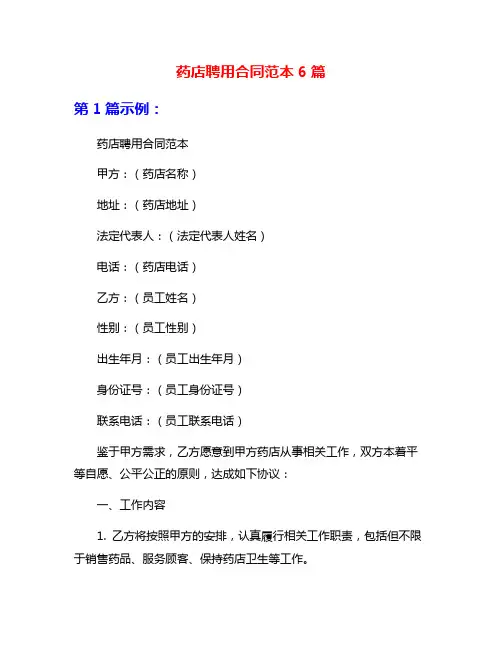 药店聘用合同范本 6 篇

第 1 篇示例：

药店聘用合同范本

甲方：（药店名称）

地址：（药店地址）

法定代表人：（法定代表人姓名）

电话：（药店电话）

乙方：（员工姓名）

性别：（员工性别）

出生年月：（员工出生年月）

身份证号：（员工身份证号）

联系电话：（员工联系电话）

鉴于甲方需求，乙方愿意到甲方药店从事相关工作，双方本着平等自愿、公平公正的原则，达成如下协议：

一、工作内容

1. 乙方将按照甲方的安排，认真履行相关工作职责，包括但不限于销售药品、服务顾客、保持药店卫生等工作。